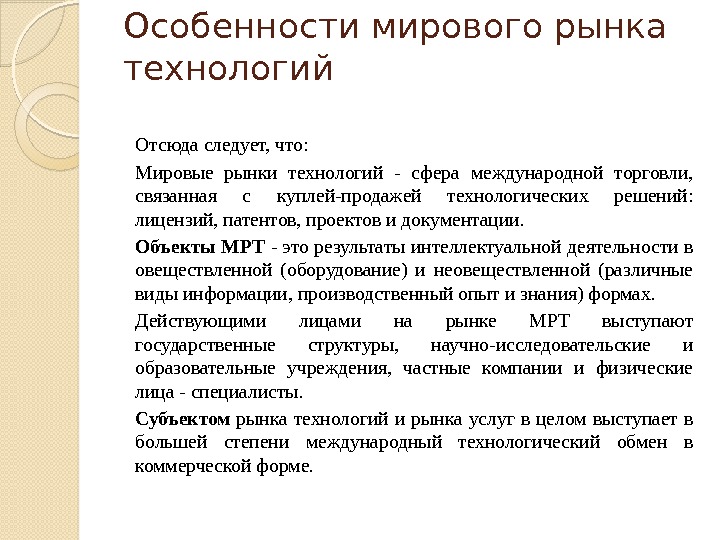 Особенности мирового рынка технологий

Отсюда следует, что:

Мировые рынки технологий - сфера международной торговли, связанная с куплей-продажей технологических решений: лицензий, патентов, проектов и документации.

Объекты МРТ - это результаты интеллектуальной деятельности в овеществленной (оборудование) и неовеществленной (различные виды информации, производственный опыт и знания) формах.

Действующими лицами на рынке МРТ выступают государственные структуры, научно-исследовательские и образовательные учреждения, частные компании и физические лица - специалисты.

Субъектом рынка технологий и рынка услуг в целом выступает в большей степени международный технологический обмен в коммерческой форме.